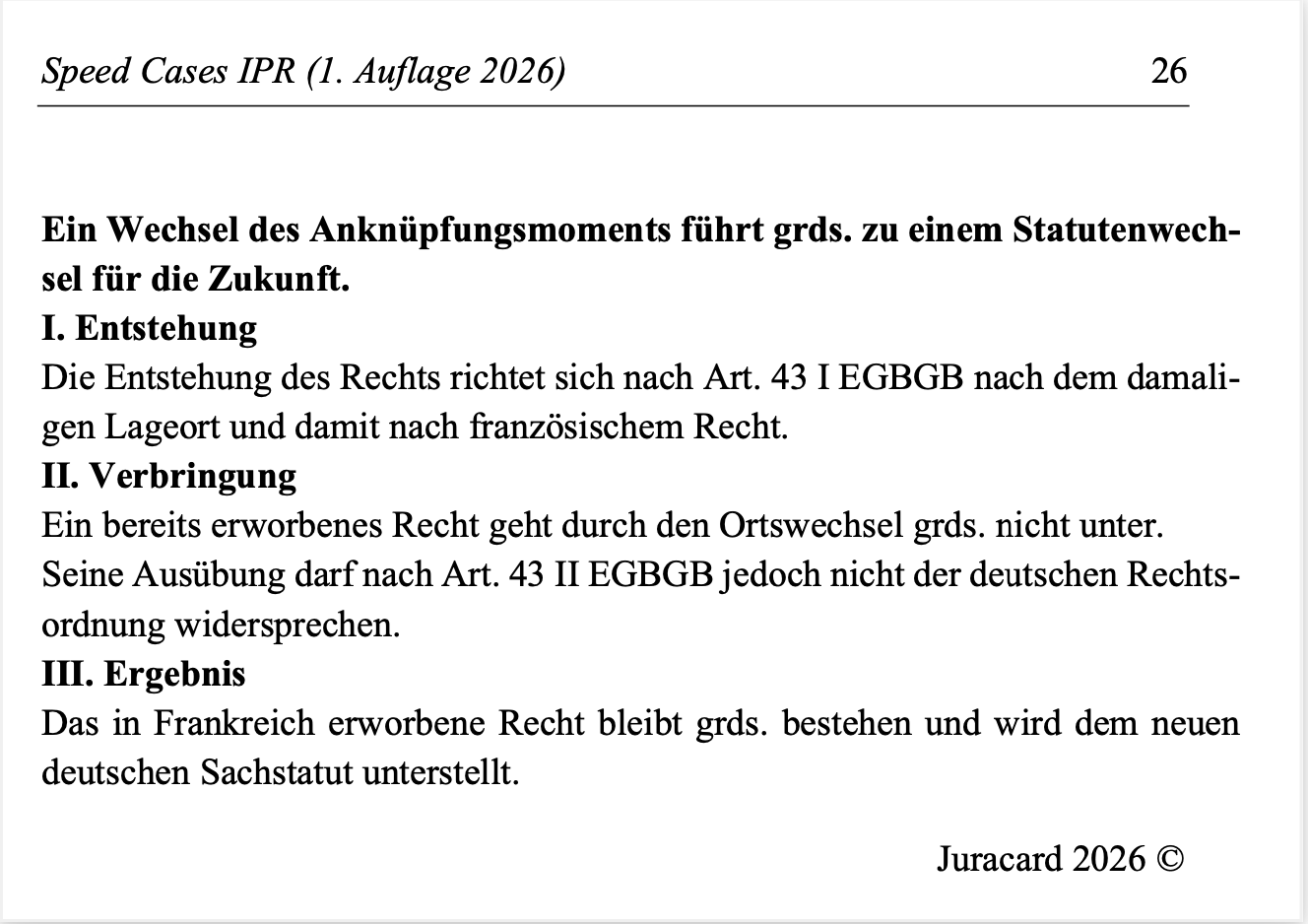 Speed Cases IPR (1. Auflage 2026) 26

**Ein Wechsel des Anknüpfungsmoments führt grds. zu einem Statutenwechsel für die Zukunft.**

**I. Entstehung**

Die Entstehung des Rechts richtet sich nach Art. 43 I EGBGB nach dem damaligen Lageort und damit nach französischem Recht.

**II. Verbringung**

Ein bereits erworbenes Recht geht durch den Ortswechsel grds. nicht unter. Seine Ausübung darf nach Art. 43 II EGBGB jedoch nicht der deutschen Rechtsordnung widersprechen.

**III. Ergebnis**

Das in Frankreich erworbene Recht bleibt grds. bestehen und wird dem neuen deutschen Sachstatut unterstellt.

Juracard 2026 ©